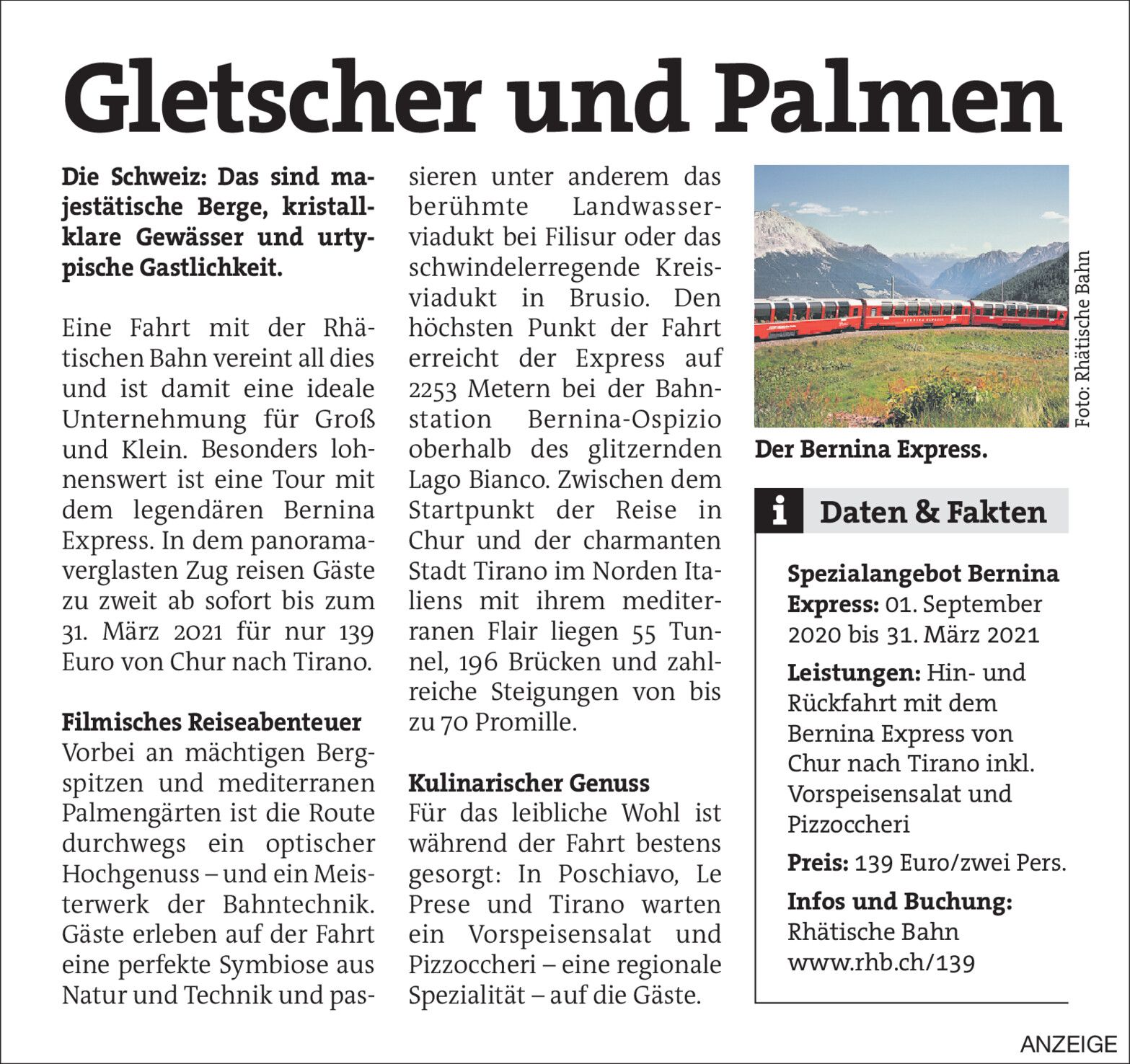 Gletscher und Palmen

Die Schweiz: Das sind majestätische Berge, kristallklare Gewässer und urtypische Gastlichkeit.

Eine Fahrt mit der Rhätischen Bahn vereint all dies und ist damit eine ideale Unternehmung für Groß und Klein. Besonders lohnenswert ist eine Tour mit dem legendären Bernina Express. In dem panoramaverglasten Zug reisen Gäste zu zweit ab sofort bis zum 31. März 2021 für nur 139 Euro von Chur nach Tirano.

Filmisches Reiseabenteuer
Vorbei an mächtigen Bergspitzen und mediterranen Palmengärten ist die Route durchwegs ein optischer Hochgenuss – und ein Meisterwerk der Bahntechnik. Gäste erleben auf der Fahrt eine perfekte Symbiose aus Natur und Technik und passieren unter anderem das berühmte Landwasserviadukt bei Filisur oder das schwindelerregende Kreisviadukt in Brusio. Den höchsten Punkt der Fahrt erreicht der Express auf 2253 Metern bei der Bahnstation Bernina-Ospizio oberhalb des glitzernden Lago Bianco. Zwischen dem Startpunkt der Reise in Chur und der charmanten Stadt Tirano im Norden Italiens mit ihrem mediterranen Flair liegen 55 Tunnel, 196 Brücken und zahlreiche Steigungen von bis zu 70 Promille.

Kulinarischer Genuss
Für das leibliche Wohl ist während der Fahrt bestens gesorgt: In Poschiavo, Le Prese und Tirano warten ein Vorspeisensalat und Pizzoccheri – eine regionale Spezialität – auf die Gäste.

Foto: Rhätische Bahn

Der Bernina Express.

i Daten & Fakten

Spezialangebot Bernina Express: 01. September 2020 bis 31. März 2021

Leistungen: Hin- und Rückfahrt mit dem Bernina Express von Chur nach Tirano inkl. Vorspeisensalat und Pizzoccheri

Preis: 139 Euro/zwei Pers.

Infos und Buchung: Rhätische Bahn www.rhb.ch/139

ANZEIGE